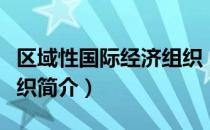 区域性国际经济组织
织简介）